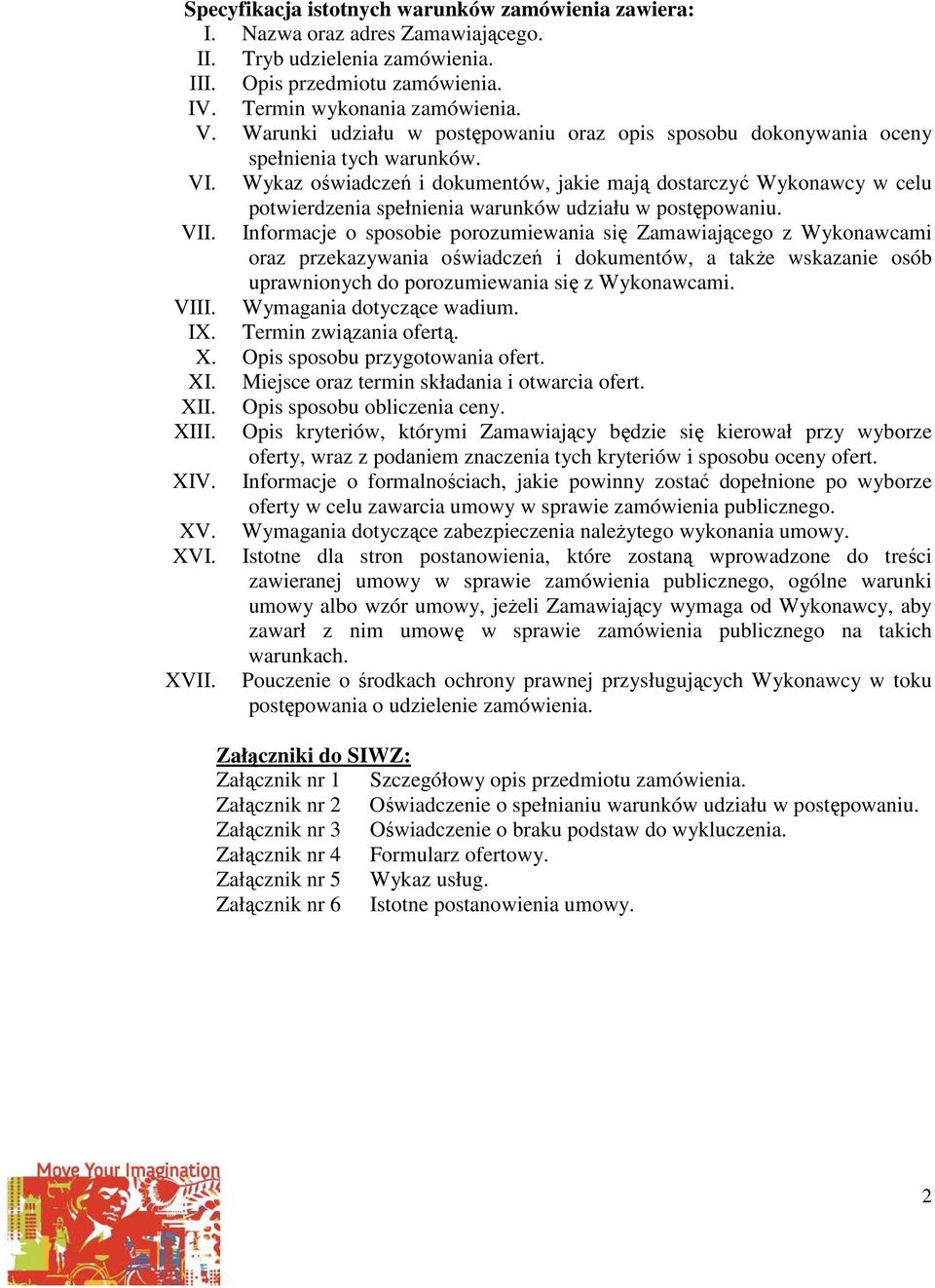 Specyfikacja istotnych warunków zamówienia zawiera:
I. Nazwa oraz adres Zamawiającego.
II. Tryb udzielenia zamówienia.
III. Opis przedmiotu zamówienia.
IV. Termin wykonania zamówienia.
V. Warunki udziału w postępowaniu oraz opis sposobu dokonywania oceny spełnienia tych warunków.
VI. Wykaz oświadczeń i dokumentów, jakie mają dostarczyć Wykonawcy w celu potwierdzenia spełnienia warunków udziału w postępowaniu.
VII. Informacje o sposobie porozumiewania się Zamawiającego z Wykonawcami oraz przekazywania oświadczeń i dokumentów, a także wskazanie osób uprawnionych do porozumiewania się z Wykonawcami.
VIII. Wymagania dotyczące wadium.
IX. Termin związania ofertą.
X. Opis sposobu przygotowania ofert.
XI. Miejsce oraz termin składania i otwarcia ofert.
XII. Opis sposobu obliczenia ceny.
XIII. Opis kryteriów, którymi Zamawiający będzie się kierował przy wyborze oferty, wraz z podaniem znaczenia tych kryteriów i sposobu oceny ofert.
XIV. Informacje o formalnościach, jakie powinny zostać dopełnione po wyborze oferty w celu zawarcia umowy w sprawie zamówienia publicznego.
XV. Wymagania dotyczące zabezpieczenia należytego wykonania umowy.
XVI. Istotne dla stron postanowienia, które zostaną wprowadzone do treści zawieranej umowy w sprawie zamówienia publicznego, ogólne warunki umowy albo wzór umowy, jeżeli Zamawiający wymaga od Wykonawcy, aby zawarł z nim umowę w sprawie zamówienia publicznego na takich warunkach.
XVII. Pouczenie o środkach ochrony prawnej przysługujących Wykonawcy w toku postępowania o udzielenie zamówienia.

Załączniki do SIWZ:
Załącznik nr 1 Szczegółowy opis przedmiotu zamówienia.
Załącznik nr 2 Oświadczenie o spełnianiu warunków udziału w postępowaniu.
Załącznik nr 3 Oświadczenie o braku podstaw do wykluczenia.
Załącznik nr 4 Formularz ofertowy.
Załącznik nr 5 Wykaz usług.
Załącznik nr 6 Istotne postanowienia umowy.

Move Your Imagination

2